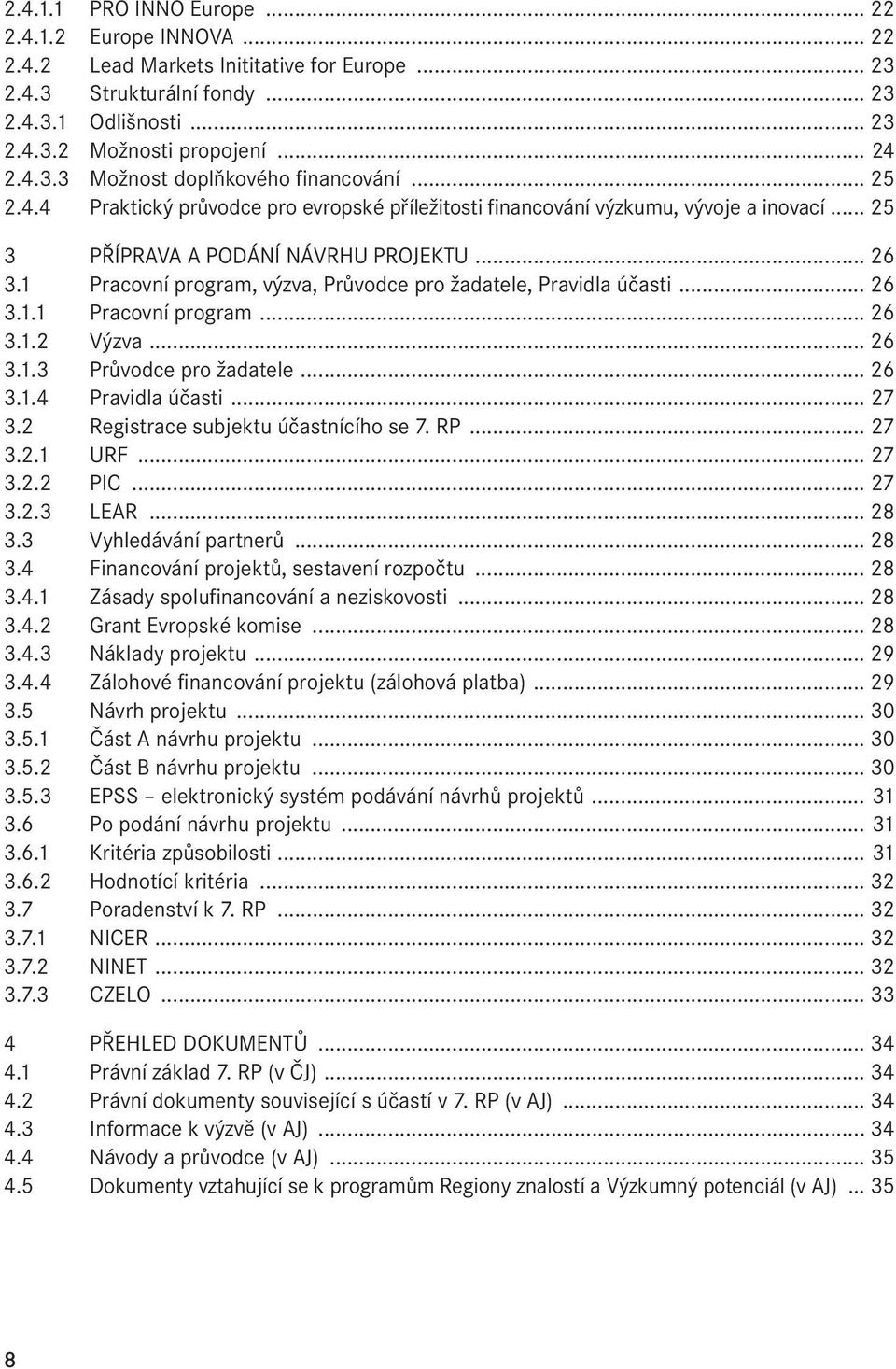 2.4.1.1 PRO INNO Europe ... 22
2.4.1.2 Europe INNOVA ... 22
2.4.2 Lead Markets Inititative for Europe ... 23
2.4.3 Strukturální fondy ... 23
2.4.3.1 Odlišnosti ... 23
2.4.3.2 Možnosti propojení ... 24
2.4.3.3 Možnost doplňkového financování ... 25
2.4.4 Praktický průvodce pro evropské příležitosti financování výzkumu, vývoje a inovací ... 25

3 PŘÍPRAVA A PODÁNÍ NÁVRHU PROJEKTU ... 26
3.1 Pracovní program, výzva, Průvodce pro žadatele, Pravidla účasti ... 26
3.1.1 Pracovní program ... 26
3.1.2 Výzva ... 26
3.1.3 Průvodce pro žadatele ... 26
3.1.4 Pravidla účasti ... 27
3.2 Registrace subjektu účastnícího se 7. RP ... 27
3.2.1 URF ... 27
3.2.2 PIC ... 27
3.2.3 LEAR ... 28
3.3 Vyhledávání partnerů ... 28
3.4 Financování projektů, sestavení rozpočtu ... 28
3.4.1 Zásady spolufinancování a neziskovosti ... 28
3.4.2 Grant Evropské komise ... 28
3.4.3 Náklady projektu ... 29
3.4.4 Zálohové financování projektu (zálohová platba) ... 29
3.5 Návrh projektu ... 30
3.5.1 Část A návrhu projektu ... 30
3.5.2 Část B návrhu projektu ... 30
3.5.3 EPSS – elektronický systém podávání návrhů projektů ... 31
3.6 Po podání návrhu projektu ... 31
3.6.1 Kritéria způsobilosti ... 31
3.6.2 Hodnotící kritéria ... 32
3.7 Poradenství k 7. RP ... 32
3.7.1 NICER ... 32
3.7.2 NINET ... 32
3.7.3 CZELO ... 33

4 PŘEHLED DOKUMENTŮ ... 34
4.1 Právní základ 7. RP (v ČJ) ... 34
4.2 Právní dokumenty související s účastí v 7. RP (v AJ) ... 34
4.3 Informace k výzvě (v AJ) ... 34
4.4 Návody a průvodce (v AJ) ... 35
4.5 Dokumenty vztahující se k programům Regiony znalostí a Výzkumný potenciál (v AJ) ... 35

8